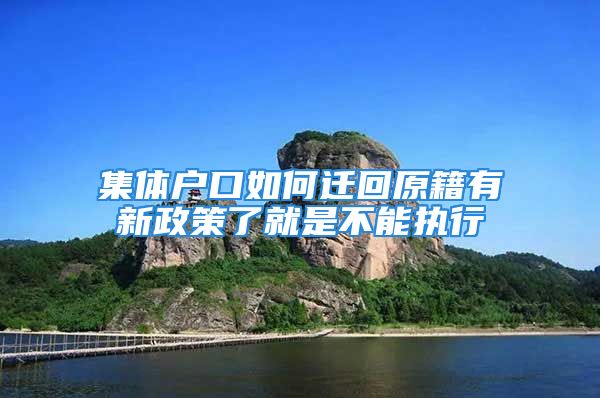 集体户口如何迁回原籍有新政策了就是不能执行